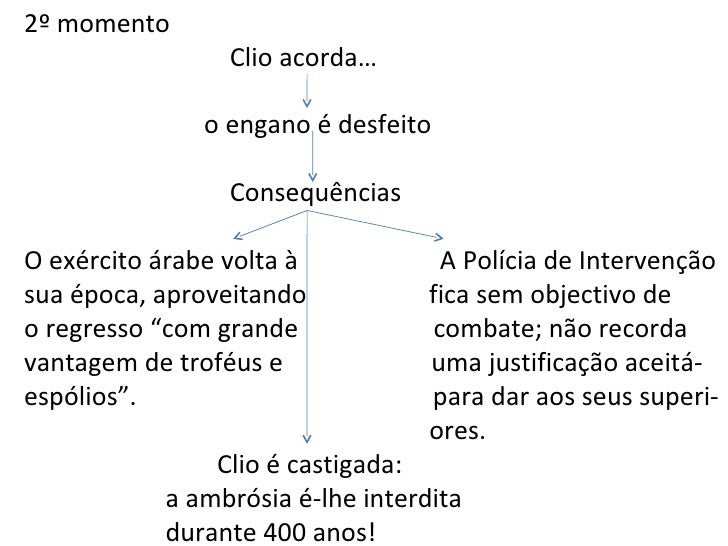 2º momento

Clio acorda…

o engano é desfeito

Consequências

O exército árabe volta à sua época, aproveitando o regresso “com grande vantagem de troféus e espólios”.

A Polícia de Intervenção fica sem objectivo de combate; não recorda uma justificação aceitá- para dar aos seus superiores.

Clio é castigada: a ambrósia é-lhe interdita durante 400 anos!